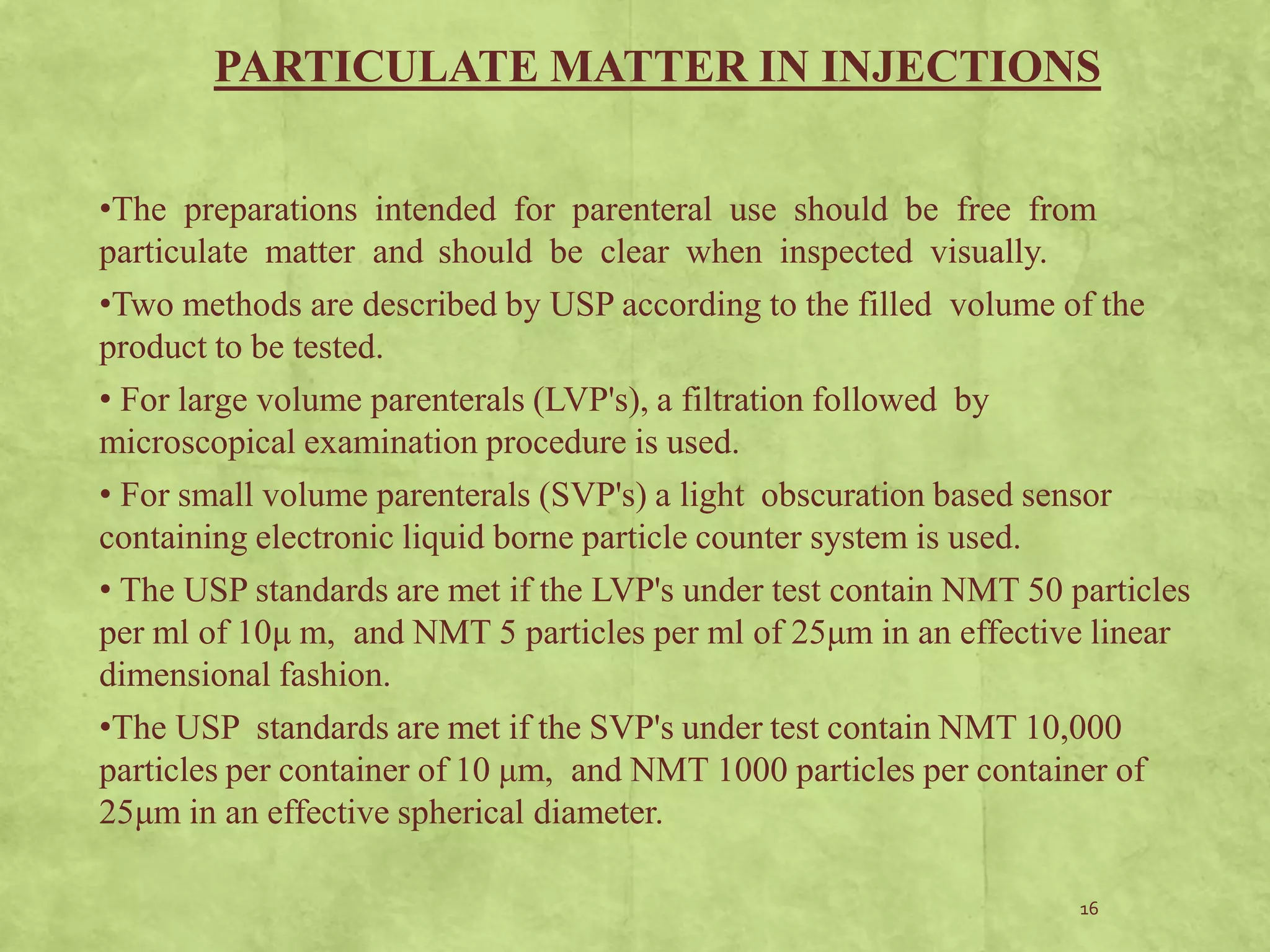 PARTICULATE MATTER IN INJECTIONS

•The preparations intended for parenteral use should be free from particulate matter and should be clear when inspected visually.

•Two methods are described by USP according to the filled volume of the product to be tested.

• For large volume parenterals (LVP's), a filtration followed by microscopical examination procedure is used.

• For small volume parenterals (SVP's) a light obscuration based sensor containing electronic liquid borne particle counter system is used.

• The USP standards are met if the LVP's under test contain NMT 50 particles per ml of 10μ m, and NMT 5 particles per ml of 25μm in an effective linear dimensional fashion.

•The USP standards are met if the SVP's under test contain NMT 10,000 particles per container of 10 μm, and NMT 1000 particles per container of 25μm in an effective spherical diameter.

16